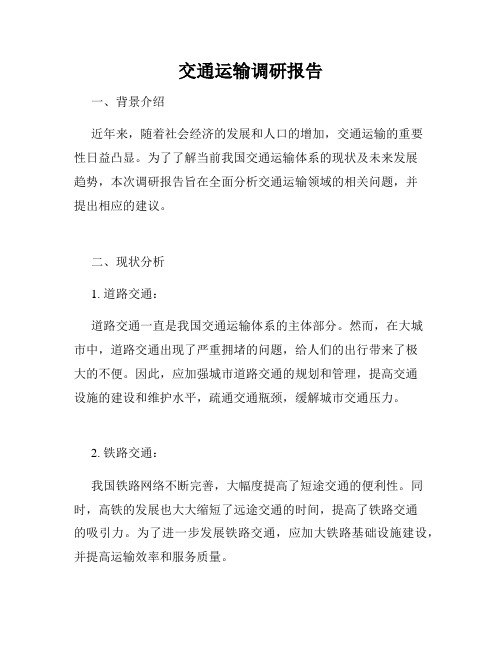 交通运输调研报告

一、背景介绍

近年来，随着社会经济的发展和人口的增加，交通运输的重要性日益凸显。为了了解当前我国交通运输体系的现状及未来发展趋势，本次调研报告旨在全面分析交通运输领域的相关问题，并提出相应的建议。

二、现状分析

1. 道路交通：

道路交通一直是我国交通运输体系的主体部分。然而，在大城市中，道路交通出现了严重拥堵的问题，给人们的出行带来了极大的不便。因此，应加强城市道路交通的规划和管理，提高交通设施的建设和维护水平，疏通交通瓶颈，缓解城市交通压力。

2. 铁路交通：

我国铁路网络不断完善，大幅度提高了短途交通的便利性。同时，高铁的发展也大大缩短了远途交通的时间，提高了铁路交通的吸引力。为了进一步发展铁路交通，应加大铁路基础设施建设，并提高运输效率和服务质量。